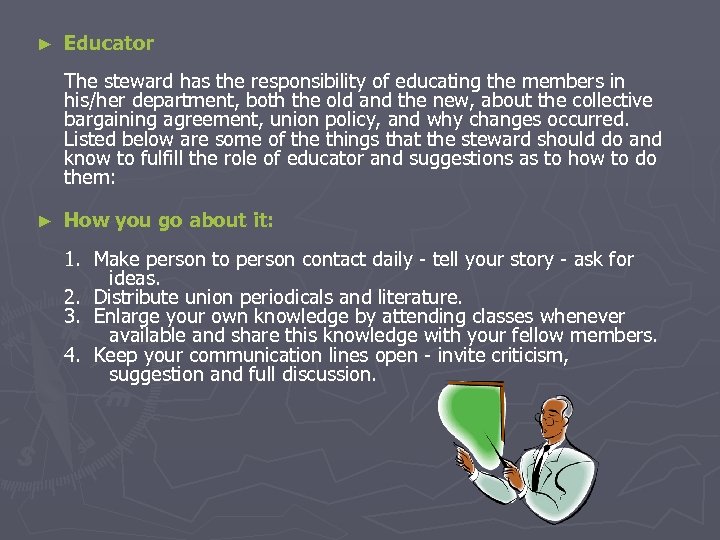 ► Educator

The steward has the responsibility of educating the members in his/her department, both the old and the new, about the collective bargaining agreement, union policy, and why changes occurred. Listed below are some of the things that the steward should do and know to fulfill the role of educator and suggestions as to how to do them:

► How you go about it:

1. Make person to person contact daily - tell your story - ask for ideas.
2. Distribute union periodicals and literature.
3. Enlarge your own knowledge by attending classes whenever available and share this knowledge with your fellow members.
4. Keep your communication lines open - invite criticism, suggestion and full discussion.